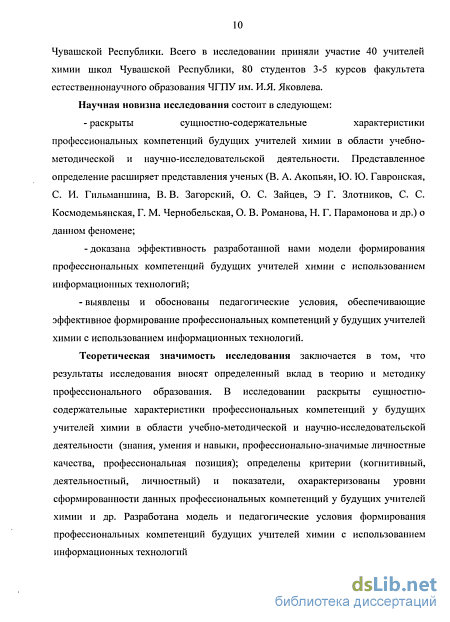 10

Чувашской Республики. Всего в исследовании приняли участие 40 учителей химии школ Чувашской Республики, 80 студентов 3-5 курсов факультета естественнонаучного образования ЧГПУ им. И.Я. Яковлева.

Научная новизна исследования состоит в следующем:

- раскрыты сущностно-содержательные характеристики профессиональных компетенций будущих учителей химии в области учебно-методической и научно-исследовательской деятельности. Представленное определение расширяет представления ученых (В. А. Акопьян, Ю. Ю. Гавронская, С. И. Гильманшина, В. В. Загорский, О. С. Зайцев, Э Г. Злотников, С. С. Космодемьянская, Г. М. Чернобельская, О. В. Романова, Н. Г. Парамонова и др.) о данном феномене;

- доказана эффективность разработанной нами модели формирования профессиональных компетенций будущих учителей химии с использованием информационных технологий;

- выявлены и обоснованы педагогические условия, обеспечивающие эффективное формирование профессиональных компетенций у будущих учителей химии с использованием информационных технологий.

Теоретическая значимость исследования заключается в том, что результаты исследования вносят определенный вклад в теорию и методику профессионального образования. В исследовании раскрыты сущностно-содержательные характеристики профессиональных компетенций у будущих учителей химии в области учебно-методической и научно-исследовательской деятельности (знания, умения и навыки, профессионально-значимые личностные качества, профессиональная позиция); определены критерии (когнитивный, деятельностный, личностный) и показатели, охарактеризованы уровни сформированности данных профессиональных компетенций у будущих учителей химии и др. Разработана модель и педагогические условия формирования профессиональных компетенций будущих учителей химии с использованием информационных технологий

dsLib.net
библиотека диссертаций